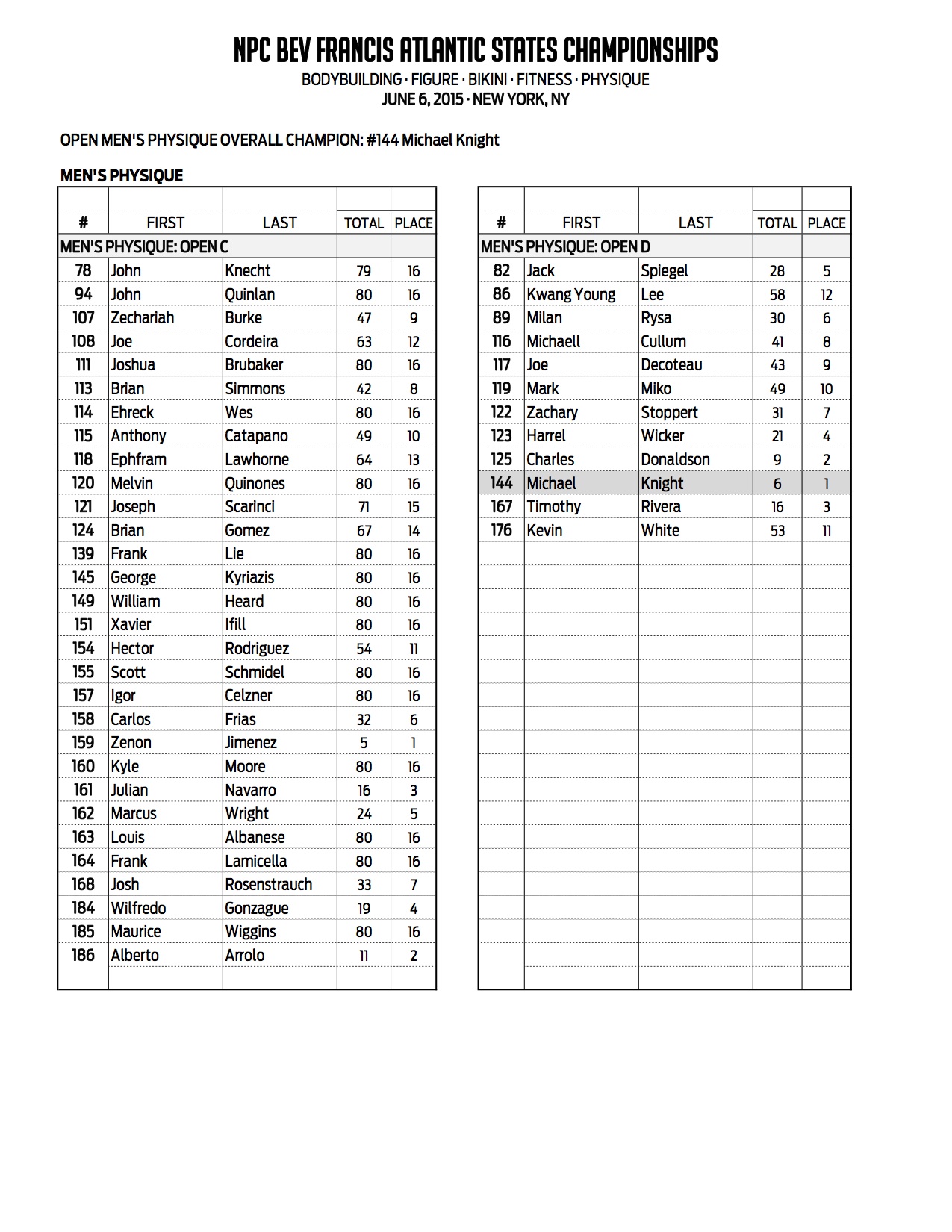 NPC BEV FRANCIS ATLANTIC STATES CHAMPIONSHIPS

BODYBUILDING · FIGURE · BIKINI · FITNESS · PHYSIQUE
JUNE 6, 2015 · NEW YORK, NY

OPEN MEN'S PHYSIQUE OVERALL CHAMPION: #144 Michael Knight

MEN'S PHYSIQUE

| # | FIRST | LAST | TOTAL | PLACE |
|---|---|---|---|---|
| MEN'S PHYSIQUE: OPEN C | | | | |
| 78 | John | Knecht | 79 | 16 |
| 94 | John | Quinlan | 80 | 16 |
| 107 | Zechariah | Burke | 47 | 9 |
| 108 | Joe | Cordeira | 63 | 12 |
| 111 | Joshua | Brubaker | 80 | 16 |
| 113 | Brian | Simmons | 42 | 8 |
| 114 | Ehreck | Wes | 80 | 16 |
| 115 | Anthony | Catapano | 49 | 10 |
| 118 | Ephfram | Lawhorne | 64 | 13 |
| 120 | Melvin | Quinones | 80 | 16 |
| 121 | Joseph | Scarinci | 71 | 15 |
| 124 | Brian | Gomez | 67 | 14 |
| 139 | Frank | Lie | 80 | 16 |
| 145 | George | Kyriazis | 80 | 16 |
| 149 | William | Heard | 80 | 16 |
| 151 | Xavier | Ifill | 80 | 16 |
| 154 | Hector | Rodriguez | 54 | 11 |
| 155 | Scott | Schmidel | 80 | 16 |
| 157 | Igor | Celzner | 80 | 16 |
| 158 | Carlos | Frias | 32 | 6 |
| 159 | Zenon | Jimenez | 5 | 1 |
| 160 | Kyle | Moore | 80 | 16 |
| 161 | Julian | Navarro | 16 | 3 |
| 162 | Marcus | Wright | 24 | 5 |
| 163 | Louis | Albanese | 80 | 16 |
| 164 | Frank | Lamicella | 80 | 16 |
| 168 | Josh | Rosenstrauch | 33 | 7 |
| 184 | Wilfredo | Gonzague | 19 | 4 |
| 185 | Maurice | Wiggins | 80 | 16 |
| 186 | Alberto | Arrolo | 11 | 2 |

| # | FIRST | LAST | TOTAL | PLACE |
|---|---|---|---|---|
| MEN'S PHYSIQUE: OPEN D | | | | |
| 82 | Jack | Spiegel | 28 | 5 |
| 86 | Kwang Young | Lee | 58 | 12 |
| 89 | Milan | Rysa | 30 | 6 |
| 116 | Michaell | Cullum | 41 | 8 |
| 117 | Joe | Decoteau | 43 | 9 |
| 119 | Mark | Miko | 49 | 10 |
| 122 | Zachary | Stoppert | 31 | 7 |
| 123 | Harrel | Wicker | 21 | 4 |
| 125 | Charles | Donaldson | 9 | 2 |
| 144 | Michael | Knight | 6 | 1 |
| 167 | Timothy | Rivera | 16 | 3 |
| 176 | Kevin | White | 53 | 11 |